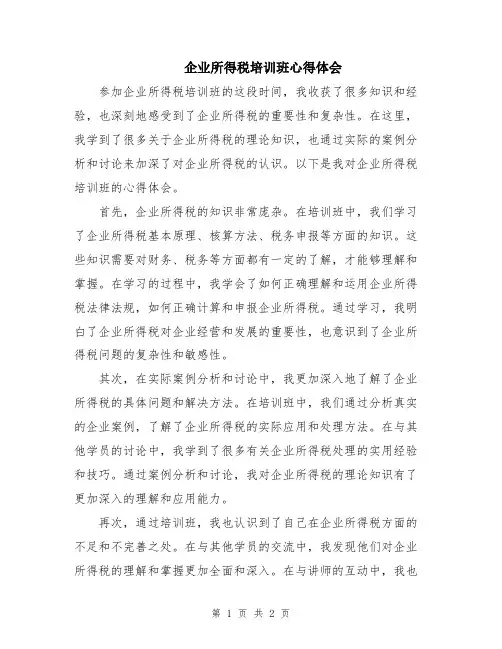 企业所得税培训班心得体会

参加企业所得税培训班的这段时间，我收获了很多知识和经验，也深刻地感受到了企业所得税的重要性和复杂性。在这里，我学到了很多关于企业所得税的理论知识，也通过实际的案例分析和讨论来加深了对企业所得税的认识。以下是我对企业所得税培训班的心得体会。

首先，企业所得税的知识非常庞杂。在培训班中，我们学习了企业所得税基本原理、核算方法、税务申报等方面的知识。这些知识需要对财务、税务等方面都有一定的了解，才能够理解和掌握。在学习的过程中，我学会了如何正确理解和运用企业所得税法律法规，如何正确计算和申报企业所得税。通过学习，我明白了企业所得税对企业经营和发展的重要性，也意识到了企业所得税问题的复杂性和敏感性。

其次，在实际案例分析和讨论中，我更加深入地了解了企业所得税的具体问题和解决方法。在培训班中，我们通过分析真实的企业案例，了解了企业所得税的实际应用和处理方法。在与其他学员的讨论中，我学到了很多有关企业所得税处理的实用经验和技巧。通过案例分析和讨论，我对企业所得税的理论知识有了更加深入的理解和应用能力。

再次，通过培训班，我也认识到了自己在企业所得税方面的不足和不完善之处。在与其他学员的交流中，我发现他们对企业所得税的理解和掌握更加全面和深入。在与讲师的互动中，我也

第 1 页 共 2 页